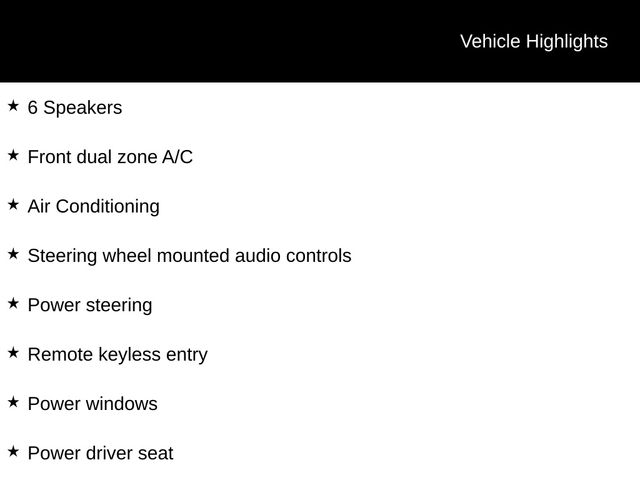 Vehicle Highlights

★ 6 Speakers

★ Front dual zone A/C

★ Air Conditioning

★ Steering wheel mounted audio controls

★ Power steering

★ Remote keyless entry

★ Power windows

★ Power driver seat